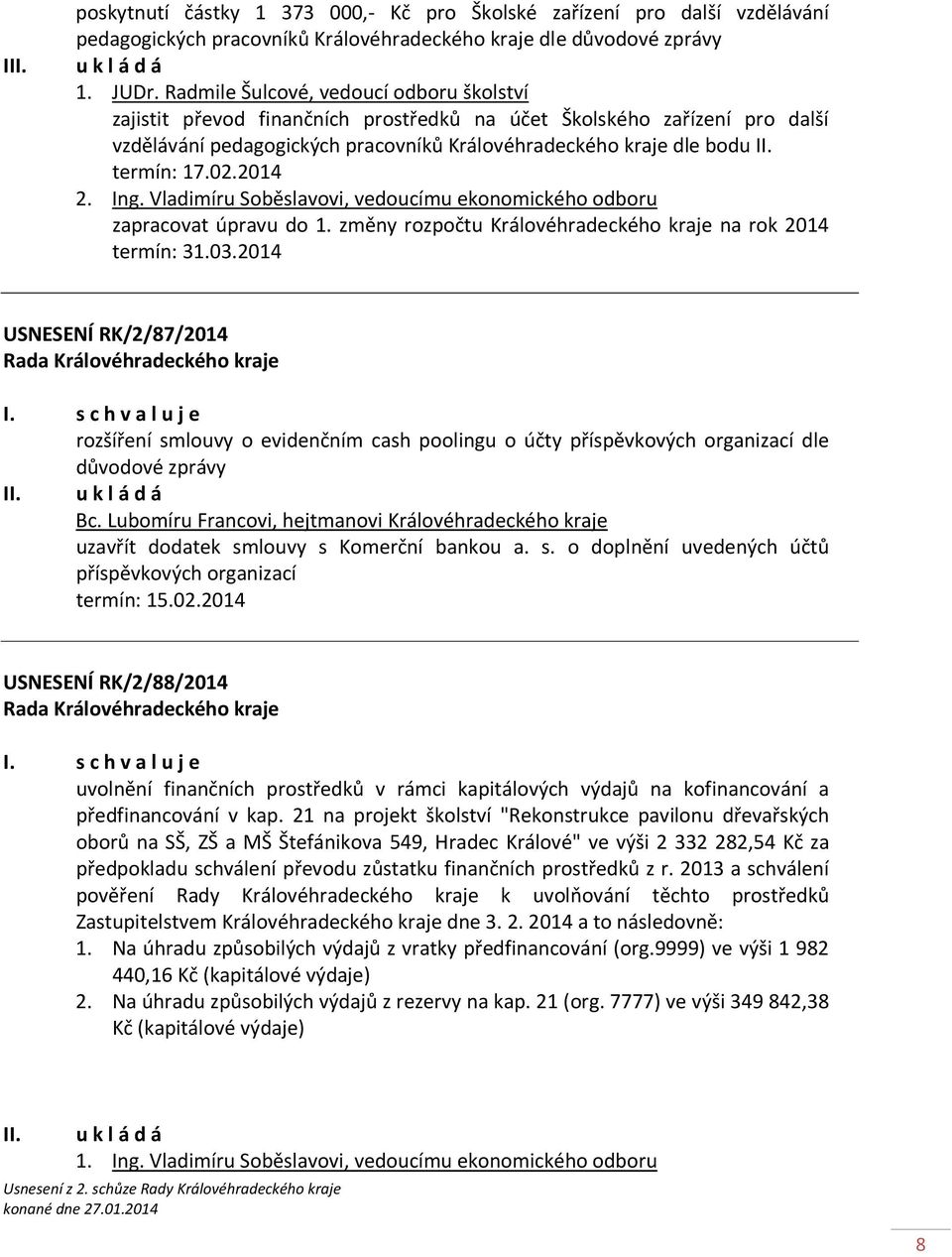 poskytnutí částky 1 373 000,- Kč pro Školské zařízení pro další vzdělávání pedagogických pracovníků Královéhradeckého kraje dle důvodové zprávy

III. u k l á d á

1. JUDr. Radmile Šulcové, vedoucí odboru školství
zajistit převod finančních prostředků na účet Školského zařízení pro další vzdělávání pedagogických pracovníků Královéhradeckého kraje dle bodu II.
termín: 17.02.2014

2. Ing. Vladimíru Soběslavovi, vedoucímu ekonomického odboru
zapracovat úpravu do 1. změny rozpočtu Královéhradeckého kraje na rok 2014
termín: 31.03.2014

USNESENÍ RK/2/87/2014
Rada Královéhradeckého kraje

I. s c h v a l u j e
rozšíření smlouvy o evidenčním cash poolingu o účty příspěvkových organizací dle důvodové zprávy

II. u k l á d á
Bc. Lubomíru Francovi, hejtmanovi Královéhradeckého kraje
uzavřít dodatek smlouvy s Komerční bankou a. s. o doplnění uvedených účtů příspěvkových organizací
termín: 15.02.2014

USNESENÍ RK/2/88/2014
Rada Královéhradeckého kraje

I. s c h v a l u j e
uvolnění finančních prostředků v rámci kapitálových výdajů na kofinancování a předfinancování v kap. 21 na projekt školství "Rekonstrukce pavilonu dřevařských oborů na SŠ, ZŠ a MŠ Štefánikova 549, Hradec Králové" ve výši 2 332 282,54 Kč za předpokladu schválení převodu zůstatku finančních prostředků z r. 2013 a schválení pověření Rady Královéhradeckého kraje k uvolňování těchto prostředků Zastupitelstvem Královéhradeckého kraje dne 3. 2. 2014 a to následovně:
1. Na úhradu způsobilých výdajů z vratky předfinancování (org.9999) ve výši 1 982 440,16 Kč (kapitálové výdaje)
2. Na úhradu způsobilých výdajů z rezervy na kap. 21 (org. 7777) ve výši 349 842,38 Kč (kapitálové výdaje)

II. u k l á d á
1. Ing. Vladimíru Soběslavovi, vedoucímu ekonomického odboru

Usnesení z 2. schůze Rady Královéhradeckého kraje
konané dne 27.01.2014

8